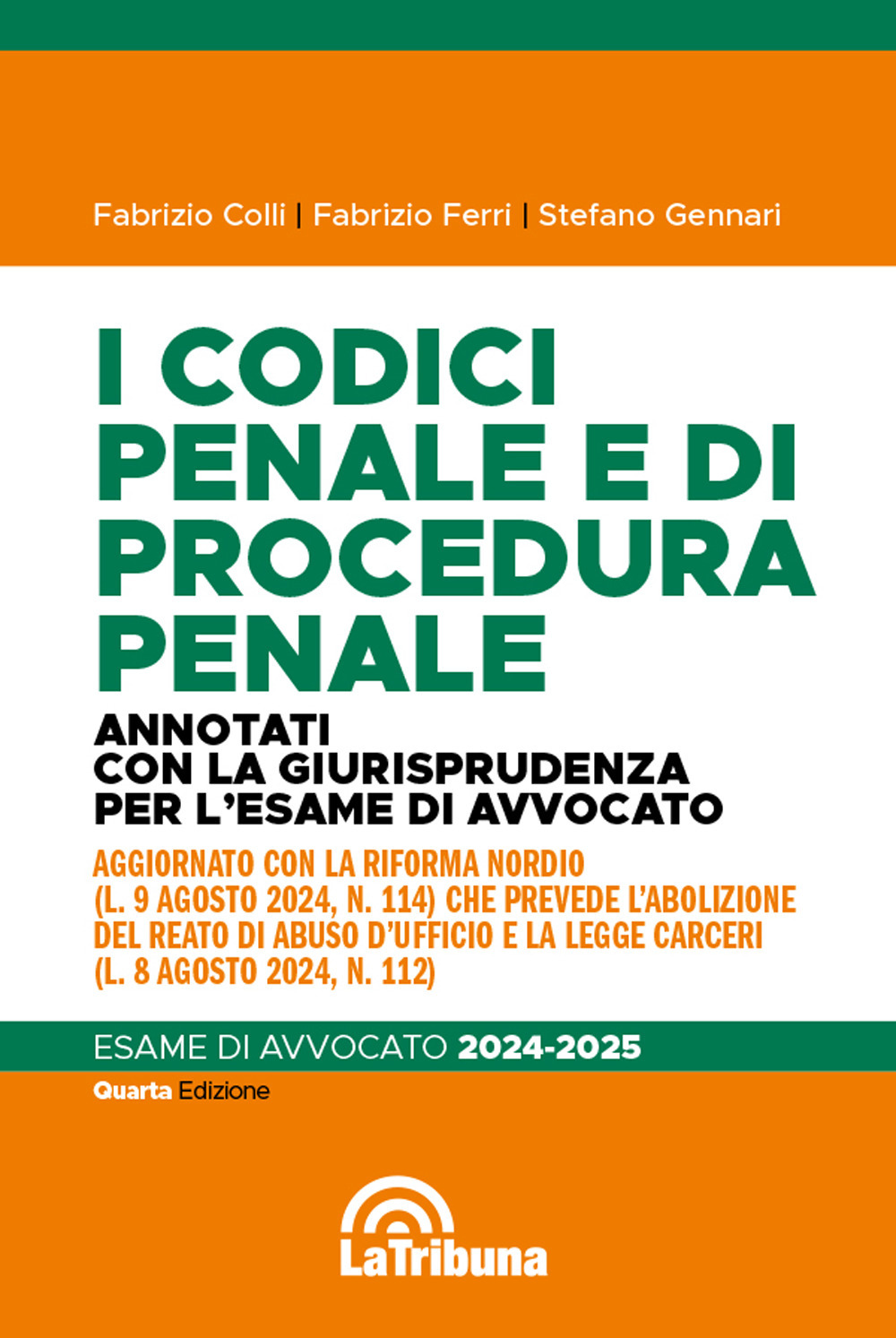 Fabrizio Colli | Fabrizio Ferri | Stefano Gennari

I CODICI PENALE E DI PROCEDURA PENALE

ANNOTATI
CON LA GIURISPRUDENZA
PER L'ESAME DI AVVOCATO

AGGIORNATO CON LA RIFORMA NORDIO (L. 9 AGOSTO 2024, N. 114) CHE PREVEDE L'ABOLIZIONE DEL REATO DI ABUSO D'UFFICIO E LA LEGGE CARCERI (L. 8 AGOSTO 2024, N. 112)

ESAME DI AVVOCATO 2024-2025

Quarta Edizione

LaTribuna